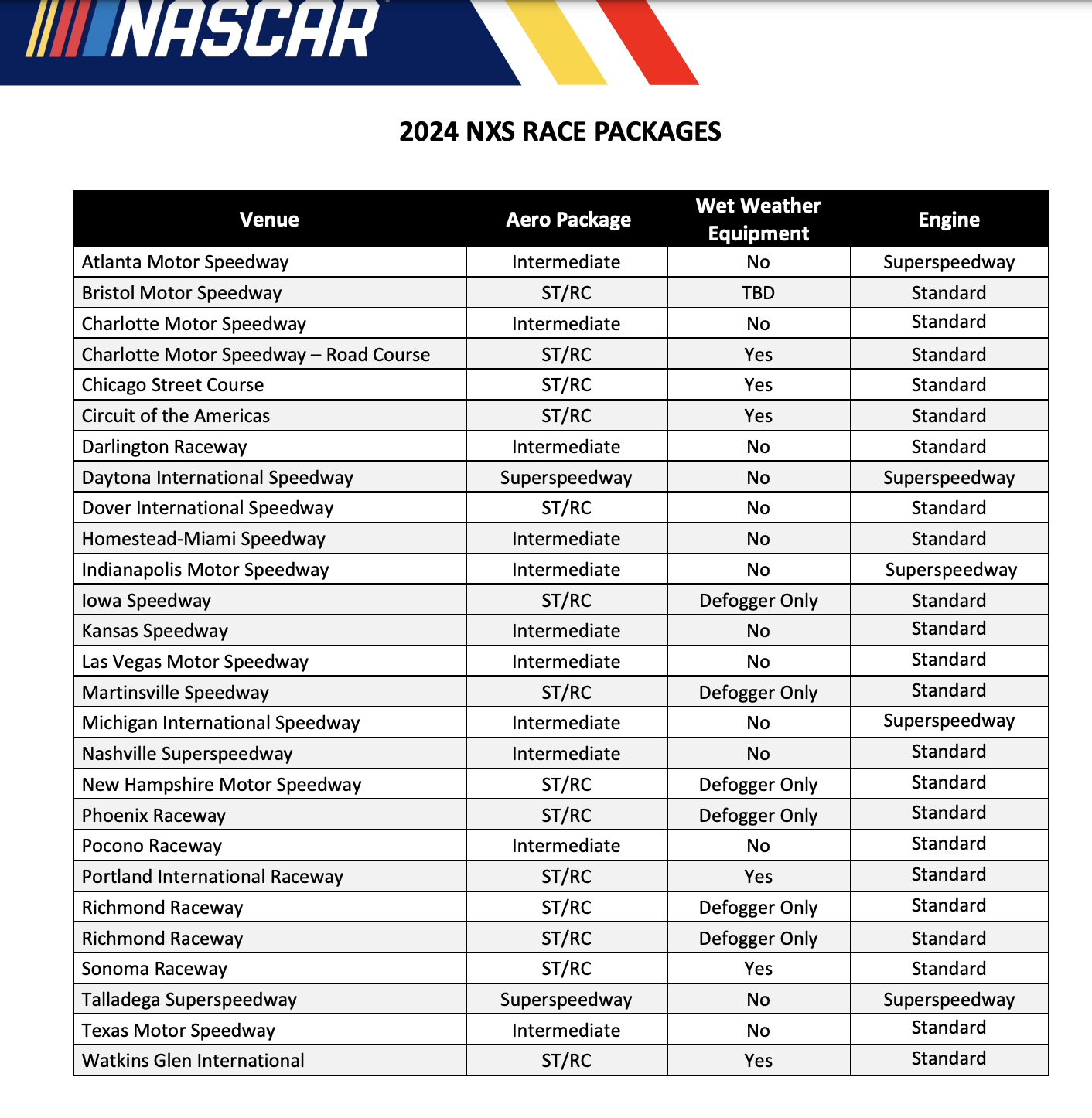 NASCAR

2024 NXS RACE PACKAGES

| Venue | Aero Package | Wet Weather Equipment | Engine |
|---|---|---|---|
| Atlanta Motor Speedway | Intermediate | No | Superspeedway |
| Bristol Motor Speedway | ST/RC | TBD | Standard |
| Charlotte Motor Speedway | Intermediate | No | Standard |
| Charlotte Motor Speedway – Road Course | ST/RC | Yes | Standard |
| Chicago Street Course | ST/RC | Yes | Standard |
| Circuit of the Americas | ST/RC | Yes | Standard |
| Darlington Raceway | Intermediate | No | Standard |
| Daytona International Speedway | Superspeedway | No | Superspeedway |
| Dover International Speedway | ST/RC | No | Standard |
| Homestead-Miami Speedway | Intermediate | No | Standard |
| Indianapolis Motor Speedway | Intermediate | No | Superspeedway |
| Iowa Speedway | ST/RC | Defogger Only | Standard |
| Kansas Speedway | Intermediate | No | Standard |
| Las Vegas Motor Speedway | Intermediate | No | Standard |
| Martinsville Speedway | ST/RC | Defogger Only | Standard |
| Michigan International Speedway | Intermediate | No | Superspeedway |
| Nashville Superspeedway | Intermediate | No | Standard |
| New Hampshire Motor Speedway | ST/RC | Defogger Only | Standard |
| Phoenix Raceway | ST/RC | Defogger Only | Standard |
| Pocono Raceway | Intermediate | No | Standard |
| Portland International Raceway | ST/RC | Yes | Standard |
| Richmond Raceway | ST/RC | Defogger Only | Standard |
| Richmond Raceway | ST/RC | Defogger Only | Standard |
| Sonoma Raceway | ST/RC | Yes | Standard |
| Talladega Superspeedway | Superspeedway | No | Superspeedway |
| Texas Motor Speedway | Intermediate | No | Standard |
| Watkins Glen International | ST/RC | Yes | Standard |